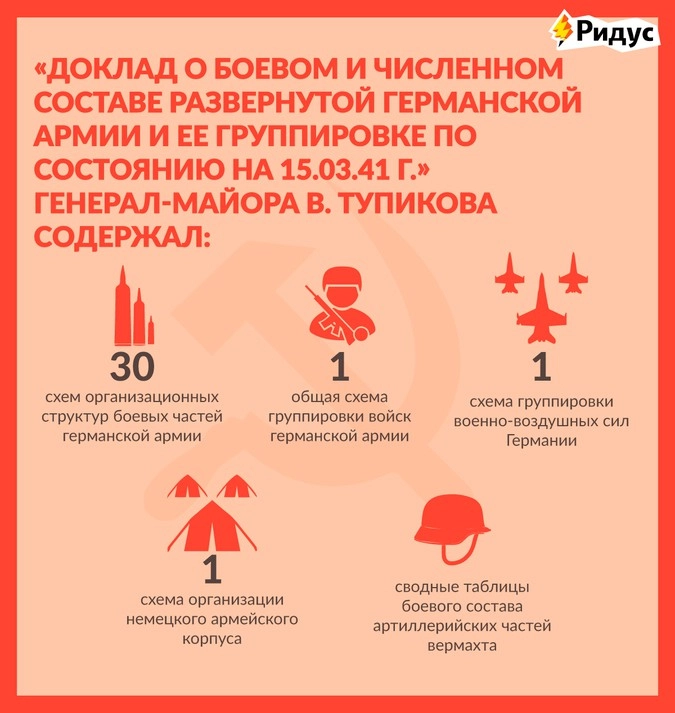 Ридус

«ДОКЛАД О БОЕВОМ И ЧИСЛЕННОМ СОСТАВЕ РАЗВЕРНУТОЙ ГЕРМАНСКОЙ АРМИИ И ЕЕ ГРУППИРОВКЕ ПО СОСТОЯНИЮ НА 15.03.41 Г.» ГЕНЕРАЛ-МАЙОРА В. ТУПИКОВА СОДЕРЖАЛ:

30
схем организационных структур боевых частей германской армии

1
общая схема группировки войск германской армии

1
схема группировки военно-воздушных сил Германии

1
схема организации немецкого армейского корпуса

сводные таблицы боевого состава артиллерийских частей вермахта